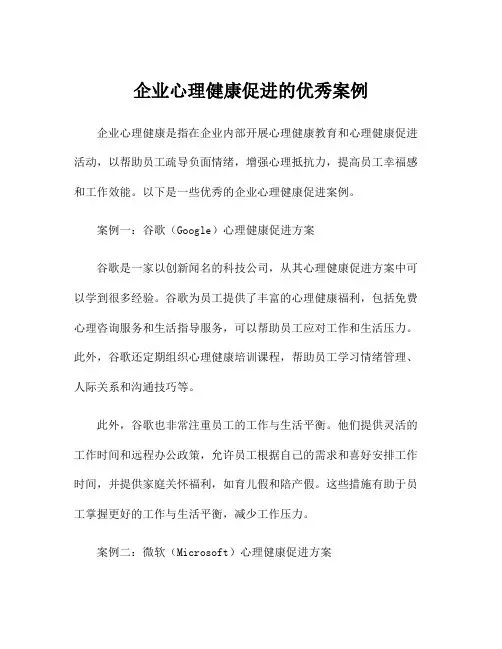 企业心理健康促进的优秀案例

企业心理健康是指在企业内部开展心理健康教育和心理健康促进活动，以帮助员工疏导负面情绪，增强心理抵抗力，提高员工幸福感和工作效能。以下是一些优秀的企业心理健康促进案例。

案例一：谷歌（Google）心理健康促进方案

谷歌是一家以创新闻名的科技公司，从其心理健康促进方案中可以学到很多经验。谷歌为员工提供了丰富的心理健康福利，包括免费心理咨询服务和生活指导服务，可以帮助员工应对工作和生活压力。此外，谷歌还定期组织心理健康培训课程，帮助员工学习情绪管理、人际关系和沟通技巧等。

此外，谷歌也非常注重员工的工作与生活平衡。他们提供灵活的工作时间和远程办公政策，允许员工根据自己的需求和喜好安排工作时间，并提供家庭关怀福利，如育儿假和陪产假。这些措施有助于员工掌握更好的工作与生活平衡，减少工作压力。

案例二：微软（Microsoft）心理健康促进方案